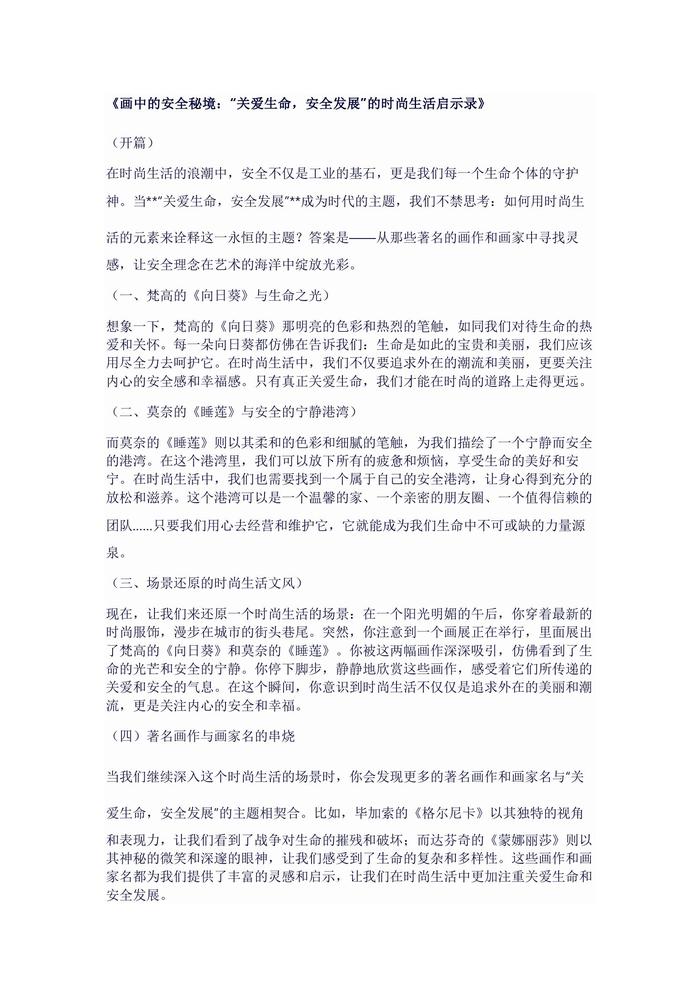 《画中的安全秘境："关爱生命，安全发展"的时尚生活启示录》

（开篇）

在时尚生活的浪潮中，安全不仅是工业的基石，更是我们每一个生命个体的守护神。当**"关爱生命，安全发展"**成为时代的主题，我们不禁思考：如何用时尚生活的元素来诠释这一永恒的主题？答案是——从那些著名的画作和画家中寻找灵感，让安全理念在艺术的海洋中绽放光彩。

（一、梵高的《向日葵》与生命之光）

想象一下，梵高的《向日葵》那明亮的色彩和热烈的笔触，如同我们对待生命的热爱和关怀。每一朵向日葵都仿佛在告诉我们：生命是如此的宝贵和美丽，我们应该用尽全力去呵护它。在时尚生活中，我们不仅要追求外在的潮流和美丽，更要关注内心的安全感和幸福感。只有真正关爱生命，我们才能在时尚的道路上走得更远。

（二、莫奈的《睡莲》与安全的宁静港湾）

而莫奈的《睡莲》则以其柔和的色彩和细腻的笔触，为我们描绘了一个宁静而安全的港湾。在这个港湾里，我们可以放下所有的疲惫和烦恼，享受生命的美好和安宁。在时尚生活中，我们也需要找到一个属于自己的安全港湾，让身心得到充分的放松和滋养。这个港湾可以是一个温馨的家、一个亲密的朋友圈、一个值得信赖的团队......只要我们用心去经营和维护它，它就能成为我们生命中不可或缺的力量源泉。

（三、场景还原的时尚生活文风）

现在，让我们来还原一个时尚生活的场景：在一个阳光明媚的午后，你穿着最新的时尚服饰，漫步在城市的街头巷尾。突然，你注意到一个画展正在举行，里面展出了梵高的《向日葵》和莫奈的《睡莲》。你被这两幅画作深深吸引，仿佛看到了生命的光芒和安全的宁静。你停下脚步，静静地欣赏这些画作，感受着它们所传递的关爱和安全的气息。在这个瞬间，你意识到时尚生活不仅仅是追求外在的美丽和潮流，更是关注内心的安全和幸福。

（四）著名画作与画家名的串烧

当我们继续深入这个时尚生活的场景时，你会发现更多的著名画作和画家名与"关爱生命，安全发展"的主题相契合。比如，毕加索的《格尔尼卡》以其独特的视角和表现力，让我们看到了战争对生命的摧残和破坏；而达芬奇的《蒙娜丽莎》则以其神秘的微笑和深邃的眼神，让我们感受到了生命的复杂和多样性。这些画作和画家名都为我们提供了丰富的灵感和启示，让我们在时尚生活中更加注重关爱生命和安全发展。